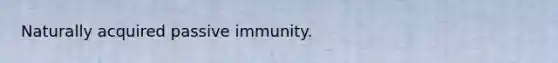 Naturally acquired passive immunity.